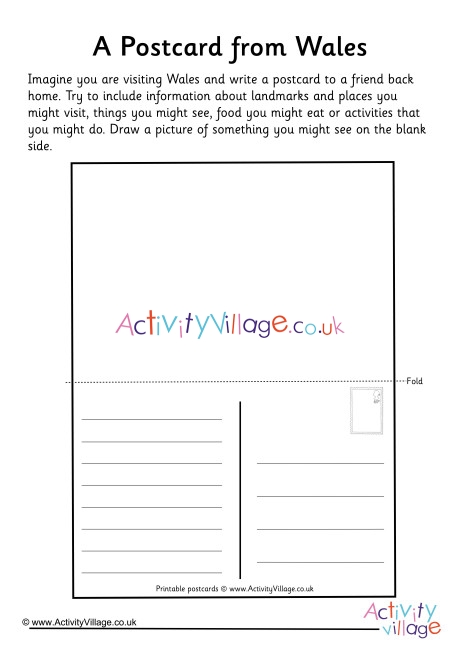 A Postcard from Wales

Imagine you are visiting Wales and write a postcard to a friend back home. Try to include information about landmarks and places you might visit, things you might see, food you might eat or activities that you might do. Draw a picture of something you might see on the blank side.

ActivityVillage.co.uk

Fold

____
____
____
____
____
____
____
____

____
____
____
____

Printable postcards © www.ActivityVillage.co.uk

© www.ActivityVillage.co.uk

Activity village